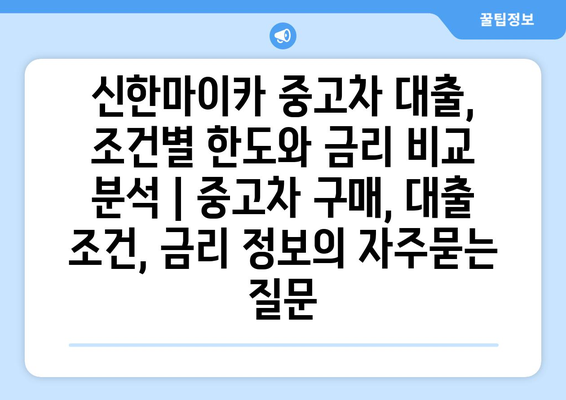 꿀팁정보

신한마이카 중고차 대출, 조건별 한도와 금리 비교 분석 | 중고차 구매, 대출 조건, 금리 정보의 자주묻는 질문